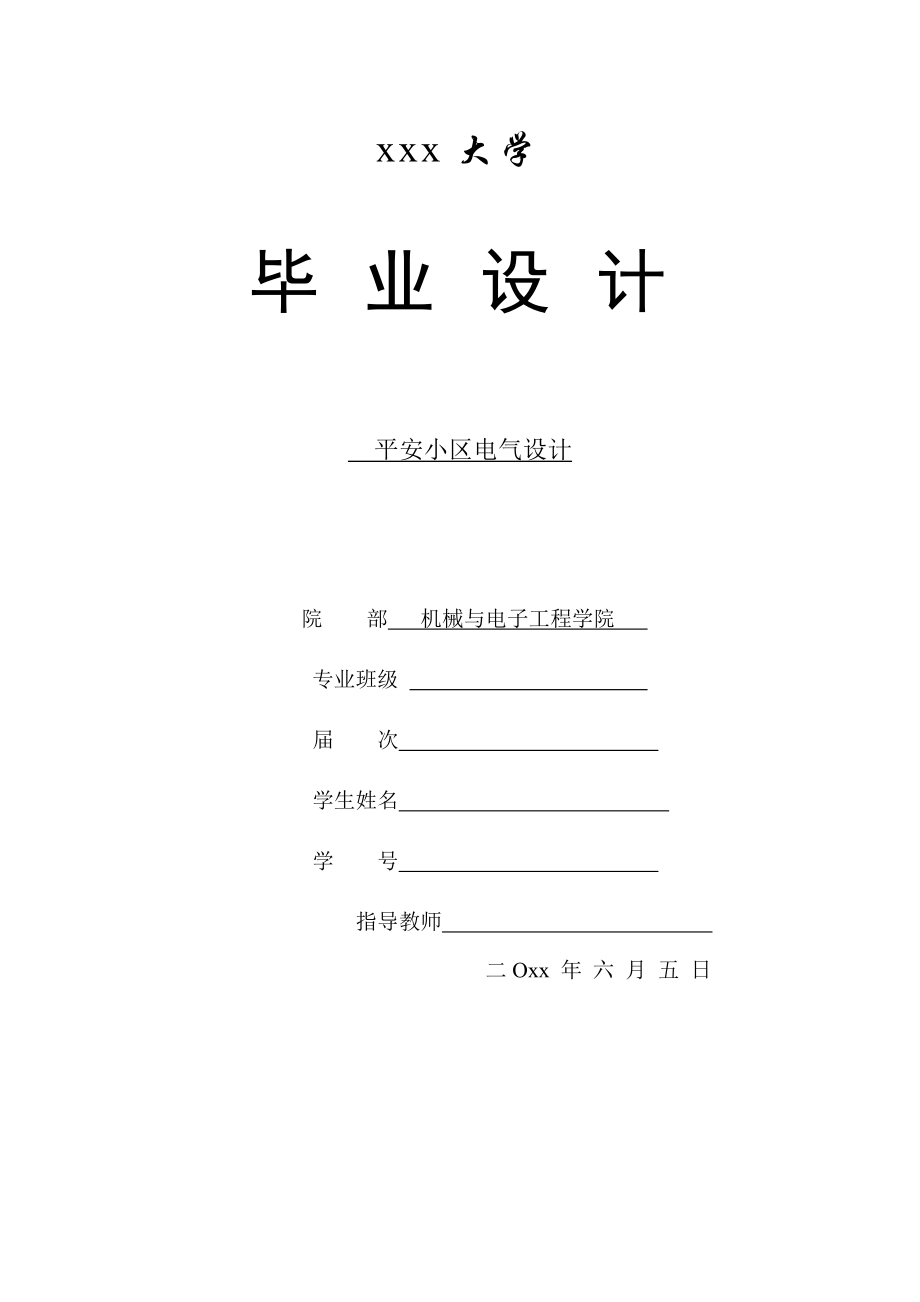 xxx 大学

毕 业 设 计

平安小区电气设计

院　　部　机械与电子工程学院

专业班级

届　　次

学生姓名

学　　号

指导教师

二 Oxx 年 六 月 五 日